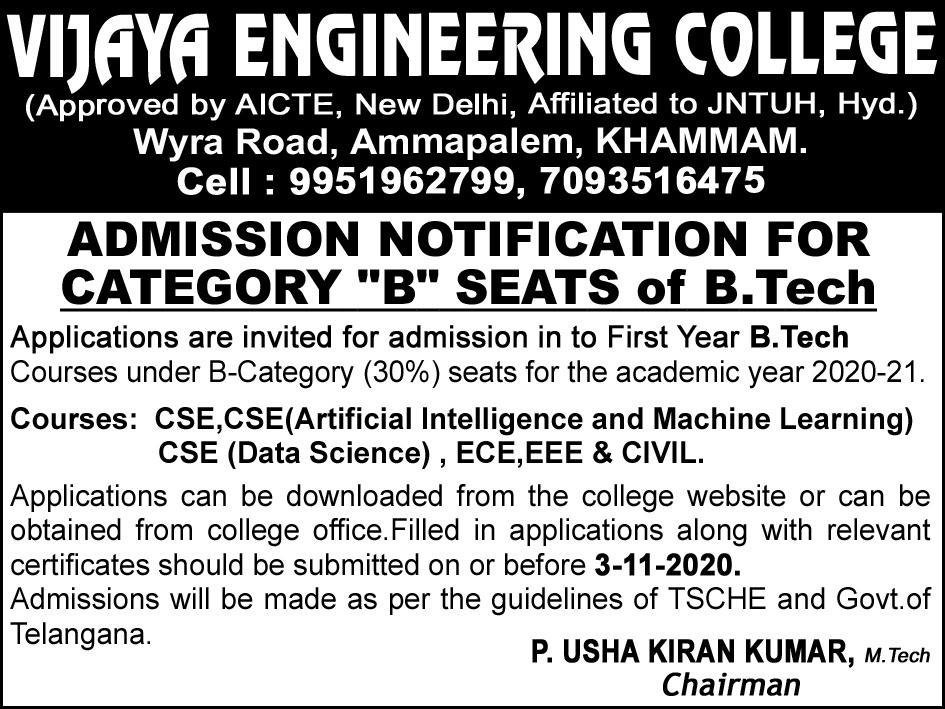 VIJAYA ENGINEERING COLLEGE
(Approved by AICTE, New Delhi, Affiliated to JNTUH, Hyd.)
Wyra Road, Ammapalem, KHAMMAM.
Cell : 9951962799, 7093516475

ADMISSION NOTIFICATION FOR CATEGORY "B" SEATS of B.Tech

Applications are invited for admission in to First Year B.Tech Courses under B-Category (30%) seats for the academic year 2020-21.

Courses: CSE,CSE(Artificial Intelligence and Machine Learning) CSE (Data Science) , ECE,EEE & CIVIL.

Applications can be downloaded from the college website or can be obtained from college office.Filled in applications along with relevant certificates should be submitted on or before 3-11-2020.
Admissions will be made as per the guidelines of TSCHE and Govt.of Telangana.

P. USHA KIRAN KUMAR, M.Tech
Chairman